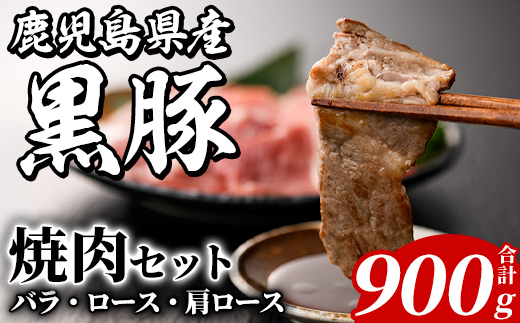 鹿児島県産
黒豚

焼肉セット
バラ・ロース・肩ロース

合計
900g